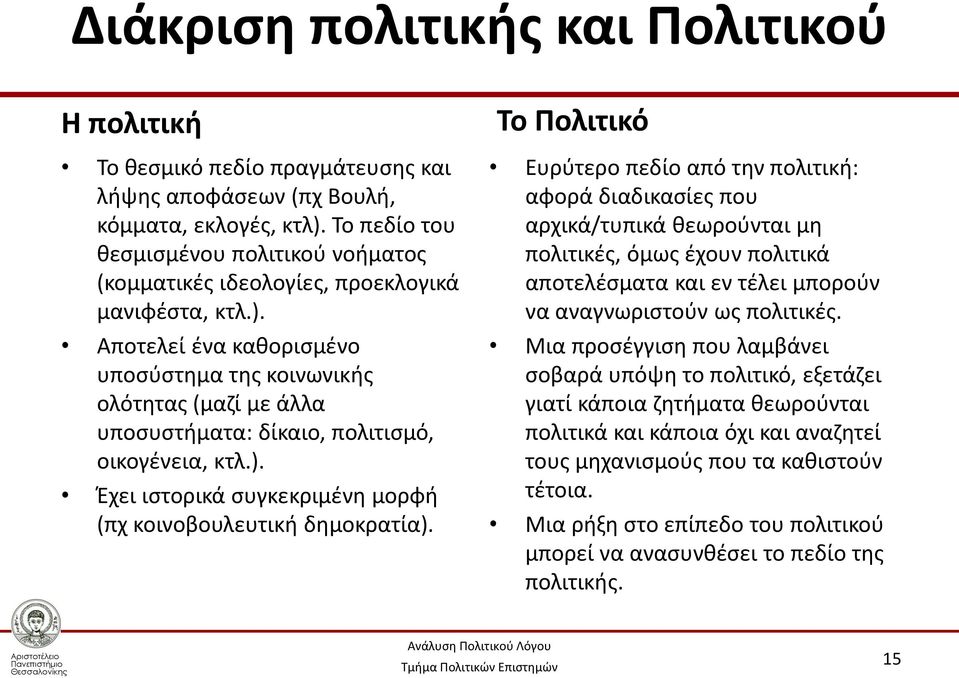 Διάκριση πολιτικής και Πολιτικού

Η πολιτική

• Το θεσμικό πεδίο πραγμάτευσης και λήψης αποφάσεων (πχ Βουλή, κόμματα, εκλογές, κτλ). Το πεδίο του θεσμισμένου πολιτικού νοήματος (κομματικές ιδεολογίες, προεκλογικά μανιφέστα, κτλ.).

• Αποτελεί ένα καθορισμένο υποσύστημα της κοινωνικής ολότητας (μαζί με άλλα υποσυστήματα: δίκαιο, πολιτισμό, οικογένεια, κτλ.).

• Έχει ιστορικά συγκεκριμένη μορφή (πχ κοινοβουλευτική δημοκρατία).

Το Πολιτικό

• Ευρύτερο πεδίο από την πολιτική: αφορά διαδικασίες που αρχικά/τυπικά θεωρούνται μη πολιτικές, όμως έχουν πολιτικά αποτελέσματα και εν τέλει μπορούν να αναγνωριστούν ως πολιτικές.

• Μια προσέγγιση που λαμβάνει σοβαρά υπόψη το πολιτικό, εξετάζει γιατί κάποια ζητήματα θεωρούνται πολιτικά και κάποια όχι και αναζητεί τους μηχανισμούς που τα καθιστούν τέτοια.

• Μια ρήξη στο επίπεδο του πολιτικού μπορεί να ανασυνθέσει το πεδίο της πολιτικής.

Αριστοτέλειο Πανεπιστήμιο Θεσσαλονίκης

Ανάλυση Πολιτικού Λόγου
Τμήμα Πολιτικών Επιστημών

15